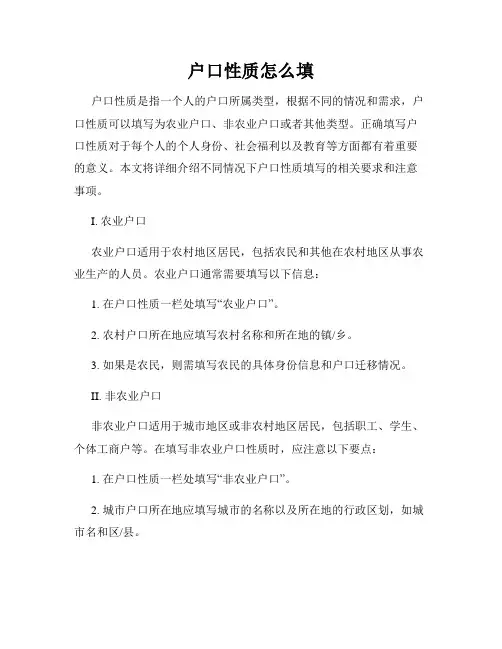 户口性质怎么填

户口性质是指一个人的户口所属类型，根据不同的情况和需求，户口性质可以填写为农业户口、非农业户口或者其他类型。正确填写户口性质对于每个人的个人身份、社会福利以及教育等方面都有着重要的意义。本文将详细介绍不同情况下户口性质填写的相关要求和注意事项。

I. 农业户口

农业户口适用于农村地区居民，包括农民和其他在农村地区从事农业生产的人员。农业户口通常需要填写以下信息：

1. 在户口性质一栏处填写“农业户口”。

2. 农村户口所在地应填写农村名称和所在地的镇/乡。

3. 如果是农民，则需填写农民的具体身份信息和户口迁移情况。

II. 非农业户口

非农业户口适用于城市地区或非农村地区居民，包括职工、学生、个体工商户等。在填写非农业户口性质时，应注意以下要点：

1. 在户口性质一栏处填写“非农业户口”。

2. 城市户口所在地应填写城市的名称以及所在地的行政区划，如城市名和区/县。